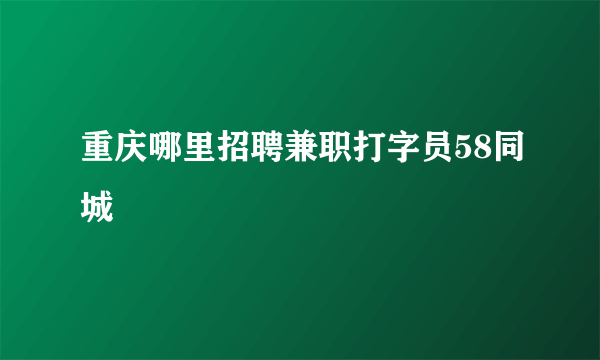 重庆哪里招聘兼职打字员58同城